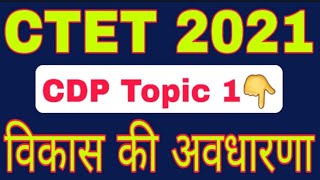 CTET 2021

CDP Topic 1

विकास की अवधारणा